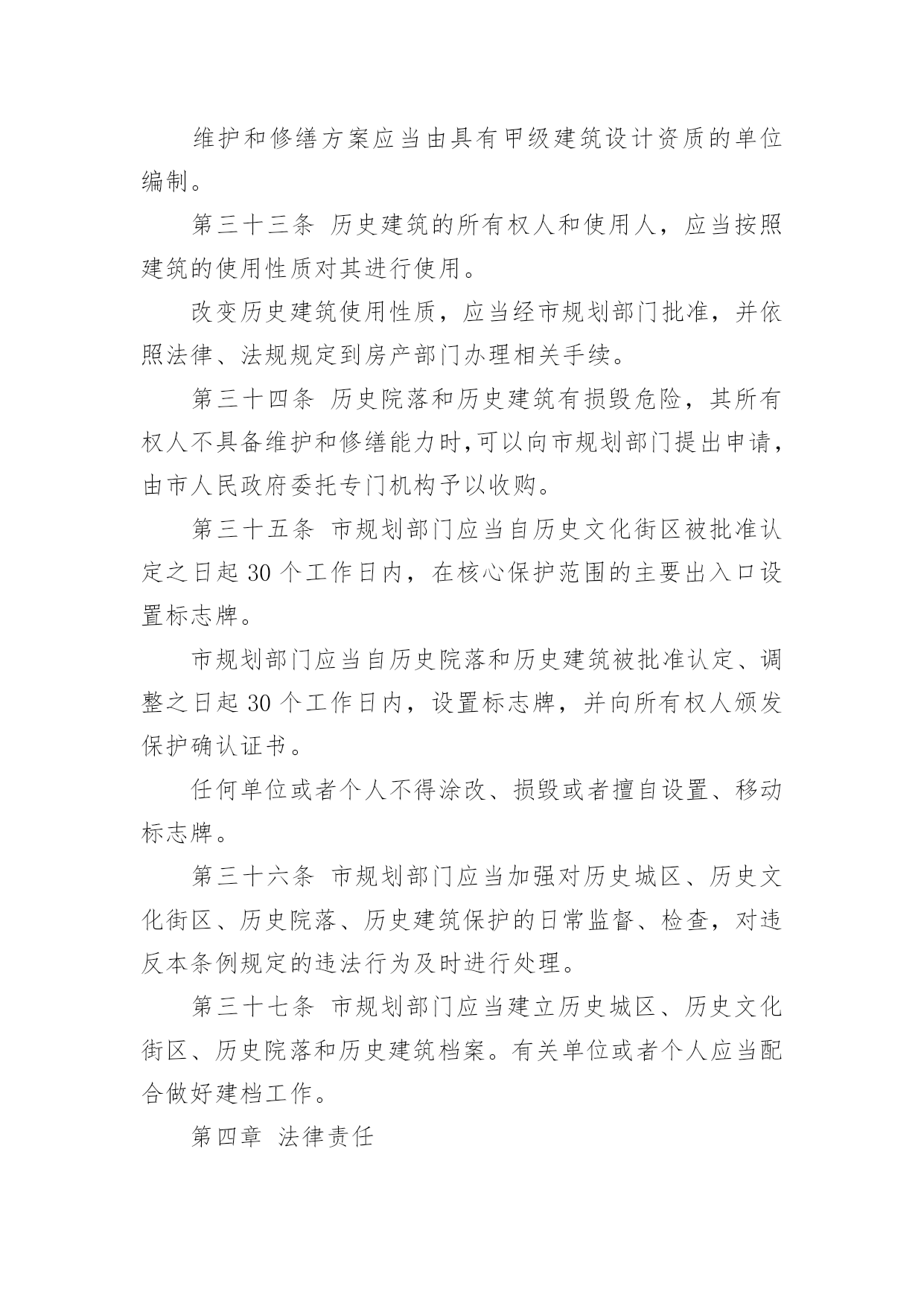 维护和修缮方案应当由具有甲级建筑设计资质的单位编制。

第三十三条 历史建筑的所有权人和使用人，应当按照建筑的使用性质对其进行使用。

改变历史建筑使用性质，应当经市规划部门批准，并依照法律、法规规定到房产部门办理相关手续。

第三十四条 历史院落和历史建筑有损毁危险，其所有权人不具备维护和修缮能力时,可以向市规划部门提出申请，由市人民政府委托专门机构予以收购。

第三十五条 市规划部门应当自历史文化街区被批准认定之日起 30 个工作日内，在核心保护范围的主要出入口设置标志牌。

市规划部门应当自历史院落和历史建筑被批准认定、调整之日起 30 个工作日内，设置标志牌，并向所有权人颁发保护确认证书。

任何单位或者个人不得涂改、损毁或者擅自设置、移动标志牌。

第三十六条 市规划部门应当加强对历史城区、历史文化街区、历史院落、历史建筑保护的日常监督、检查，对违反本条例规定的违法行为及时进行处理。

第三十七条 市规划部门应当建立历史城区、历史文化街区、历史院落和历史建筑档案。有关单位或者个人应当配合做好建档工作。

第四章 法律责任